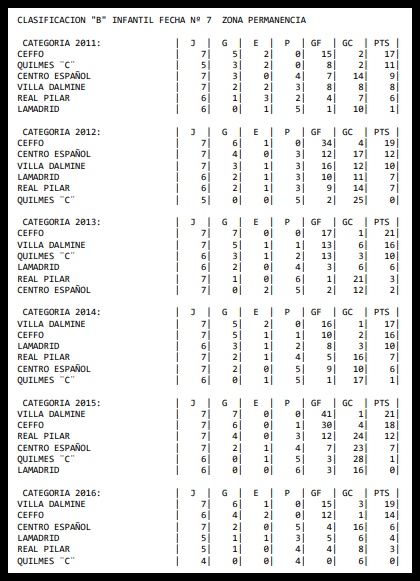 CLASIFICACION "B" INFANTIL FECHA Nº 7 ZONA PERMANENCIA

| CATEGORIA 2011: | J | G | E | P | GF | GC | PTS |
|---|---|---|---|---|---|---|---|
| CEFFO | 7 | 5 | 2 | 0 | 15 | 2 | 17 |
| QUILMES "C" | 5 | 3 | 2 | 0 | 8 | 2 | 11 |
| CENTRO ESPAÑOL | 7 | 3 | 0 | 4 | 7 | 14 | 9 |
| VILLA DALMINE | 7 | 2 | 2 | 3 | 8 | 8 | 8 |
| REAL PILAR | 6 | 1 | 3 | 2 | 4 | 7 | 6 |
| LAMADRID | 6 | 0 | 1 | 5 | 1 | 10 | 1 |

| CATEGORIA 2012: | J | G | E | P | GF | GC | PTS |
|---|---|---|---|---|---|---|---|
| CEFFO | 7 | 6 | 1 | 0 | 34 | 4 | 19 |
| CENTRO ESPAÑOL | 7 | 4 | 0 | 3 | 12 | 17 | 12 |
| VILLA DALMINE | 7 | 3 | 1 | 3 | 16 | 12 | 10 |
| LAMADRID | 6 | 2 | 1 | 3 | 10 | 11 | 7 |
| REAL PILAR | 6 | 2 | 1 | 3 | 9 | 14 | 7 |
| QUILMES "C" | 5 | 0 | 0 | 5 | 2 | 25 | 0 |

| CATEGORIA 2013: | J | G | E | P | GF | GC | PTS |
|---|---|---|---|---|---|---|---|
| CEFFO | 7 | 7 | 0 | 0 | 17 | 1 | 21 |
| VILLA DALMINE | 7 | 5 | 1 | 1 | 13 | 6 | 16 |
| QUILMES "C" | 6 | 3 | 1 | 2 | 13 | 3 | 10 |
| LAMADRID | 6 | 2 | 0 | 4 | 3 | 6 | 6 |
| REAL PILAR | 7 | 1 | 0 | 6 | 1 | 21 | 3 |
| CENTRO ESPAÑOL | 7 | 0 | 2 | 5 | 2 | 12 | 2 |

| CATEGORIA 2014: | J | G | E | P | GF | GC | PTS |
|---|---|---|---|---|---|---|---|
| VILLA DALMINE | 7 | 5 | 2 | 0 | 16 | 1 | 17 |
| CEFFO | 7 | 5 | 1 | 1 | 10 | 2 | 16 |
| LAMADRID | 6 | 3 | 1 | 2 | 8 | 3 | 10 |
| REAL PILAR | 7 | 2 | 1 | 4 | 5 | 16 | 7 |
| CENTRO ESPAÑOL | 7 | 2 | 0 | 5 | 9 | 10 | 6 |
| QUILMES "C" | 6 | 0 | 1 | 5 | 1 | 17 | 1 |

| CATEGORIA 2015: | J | G | E | P | GF | GC | PTS |
|---|---|---|---|---|---|---|---|
| VILLA DALMINE | 7 | 7 | 0 | 0 | 41 | 1 | 21 |
| CEFFO | 7 | 6 | 0 | 1 | 30 | 4 | 18 |
| REAL PILAR | 7 | 4 | 0 | 3 | 12 | 24 | 12 |
| CENTRO ESPAÑOL | 7 | 2 | 1 | 4 | 7 | 23 | 7 |
| QUILMES "C" | 6 | 0 | 1 | 5 | 3 | 28 | 1 |
| LAMADRID | 6 | 0 | 0 | 6 | 3 | 16 | 0 |

| CATEGORIA 2016: | J | G | E | P | GF | GC | PTS |
|---|---|---|---|---|---|---|---|
| VILLA DALMINE | 7 | 6 | 1 | 0 | 15 | 3 | 19 |
| CEFFO | 6 | 4 | 2 | 0 | 12 | 1 | 14 |
| CENTRO ESPAÑOL | 7 | 2 | 0 | 5 | 4 | 16 | 6 |
| LAMADRID | 5 | 1 | 1 | 3 | 5 | 6 | 4 |
| REAL PILAR | 5 | 1 | 0 | 4 | 4 | 8 | 3 |
| QUILMES "C" | 4 | 0 | 0 | 4 | 0 | 6 | 0 |